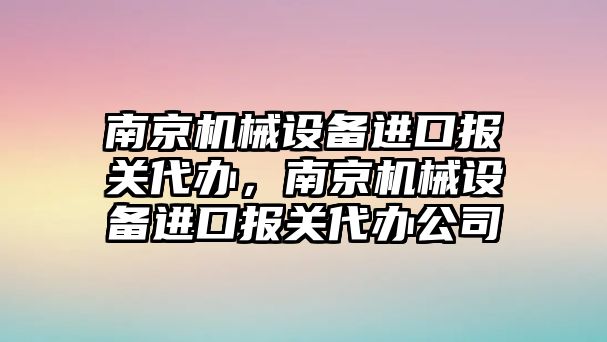 南京机械设备进口报关代办，南京机械设备进口报关代办公司